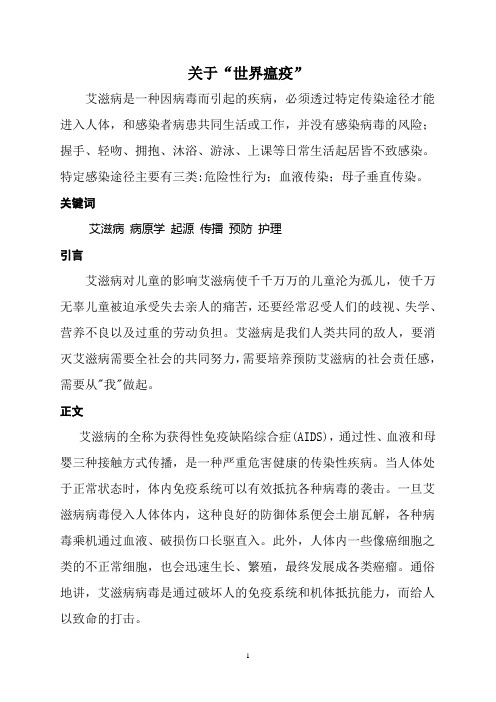 关于“世界瘟疫”

艾滋病是一种因病毒而引起的疾病，必须透过特定传染途径才能进入人体，和感染者病患共同生活或工作，并没有感染病毒的风险；握手、轻吻、拥抱、沐浴、游泳、上课等日常生活起居皆不致感染。特定感染途径主要有三类:危险性行为；血液传染；母子垂直传染。

关键词

艾滋病 病原学 起源 传播 预防 护理

引言

艾滋病对儿童的影响艾滋病使千千万万的儿童沦为孤儿，使千万无辜儿童被迫承受失去亲人的痛苦，还要经常忍受人们的歧视、失学、营养不良以及过重的劳动负担。艾滋病是我们人类共同的敌人，要消灭艾滋病需要全社会的共同努力，需要培养预防艾滋病的社会责任感，需要从"我"做起。

正文

艾滋病的全称为获得性免疫缺陷综合症(AIDS)，通过性、血液和母婴三种接触方式传播，是一种严重危害健康的传染性疾病。当人体处于正常状态时，体内免疫系统可以有效抵抗各种病毒的袭击。一旦艾滋病病毒侵入人体体内，这种良好的防御体系便会土崩瓦解，各种病毒乘机通过血液、破损伤口长驱直入。此外，人体内一些像癌细胞之类的不正常细胞，也会迅速生长、繁殖，最终发展成各类癌瘤。通俗地讲，艾滋病病毒是通过破坏人的免疫系统和机体抵抗能力，而给人以致命的打击。

1